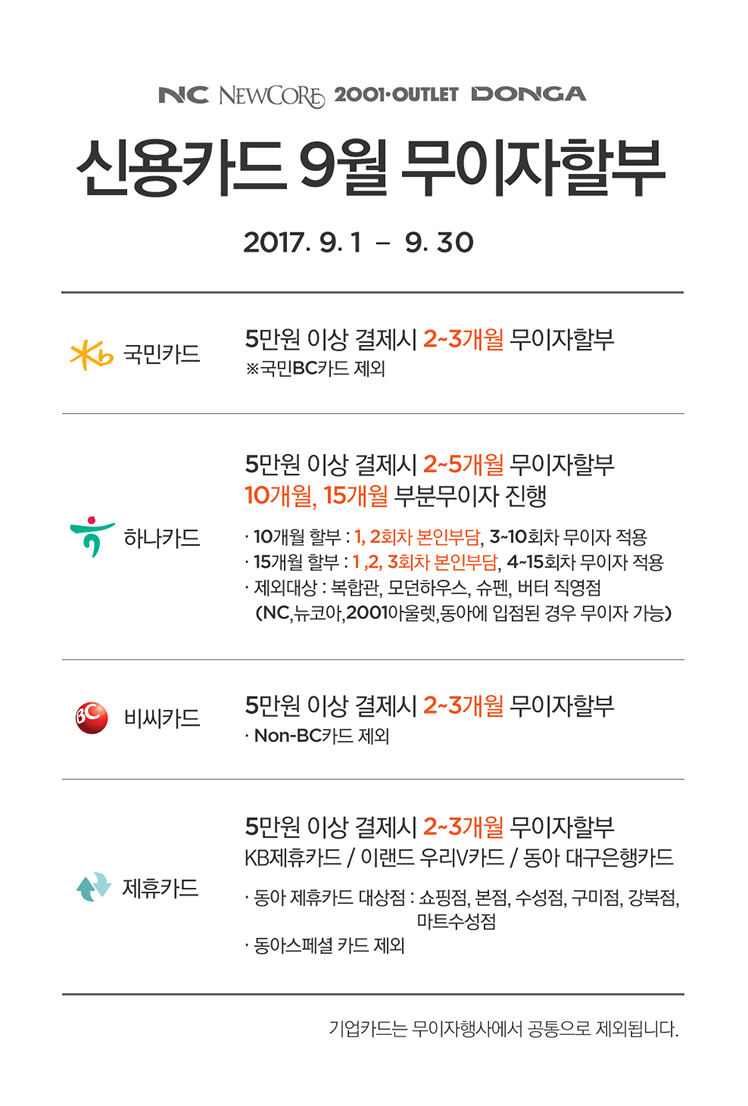 NC NEWCORE 2001·OUTLET DONGA

신용카드 9월 무이자할부

2017. 9. 1 – 9. 30

국민카드

5만원 이상 결제시 2~3개월 무이자할부
※국민BC카드 제외

하나카드

5만원 이상 결제시 2~5개월 무이자할부
10개월, 15개월 부분무이자 진행

· 10개월 할부 : 1, 2회차 본인부담, 3~10회차 무이자 적용
· 15개월 할부 : 1 ,2, 3회차 본인부담, 4~15회차 무이자 적용
· 제외대상 : 복합관, 모던하우스, 슈펜, 버터 직영점
(NC,뉴코아,2001아울렛,동아에 입점된 경우 무이자 가능)

비씨카드

5만원 이상 결제시 2~3개월 무이자할부
· Non-BC카드 제외

제휴카드

5만원 이상 결제시 2~3개월 무이자할부
KB제휴카드 / 이랜드 우리V카드 / 동아 대구은행카드

· 동아 제휴카드 대상점 : 쇼핑점, 본점, 수성점, 구미점, 강북점, 마트수성점
· 동아스페셜 카드 제외

기업카드는 무이자행사에서 공통으로 제외됩니다.